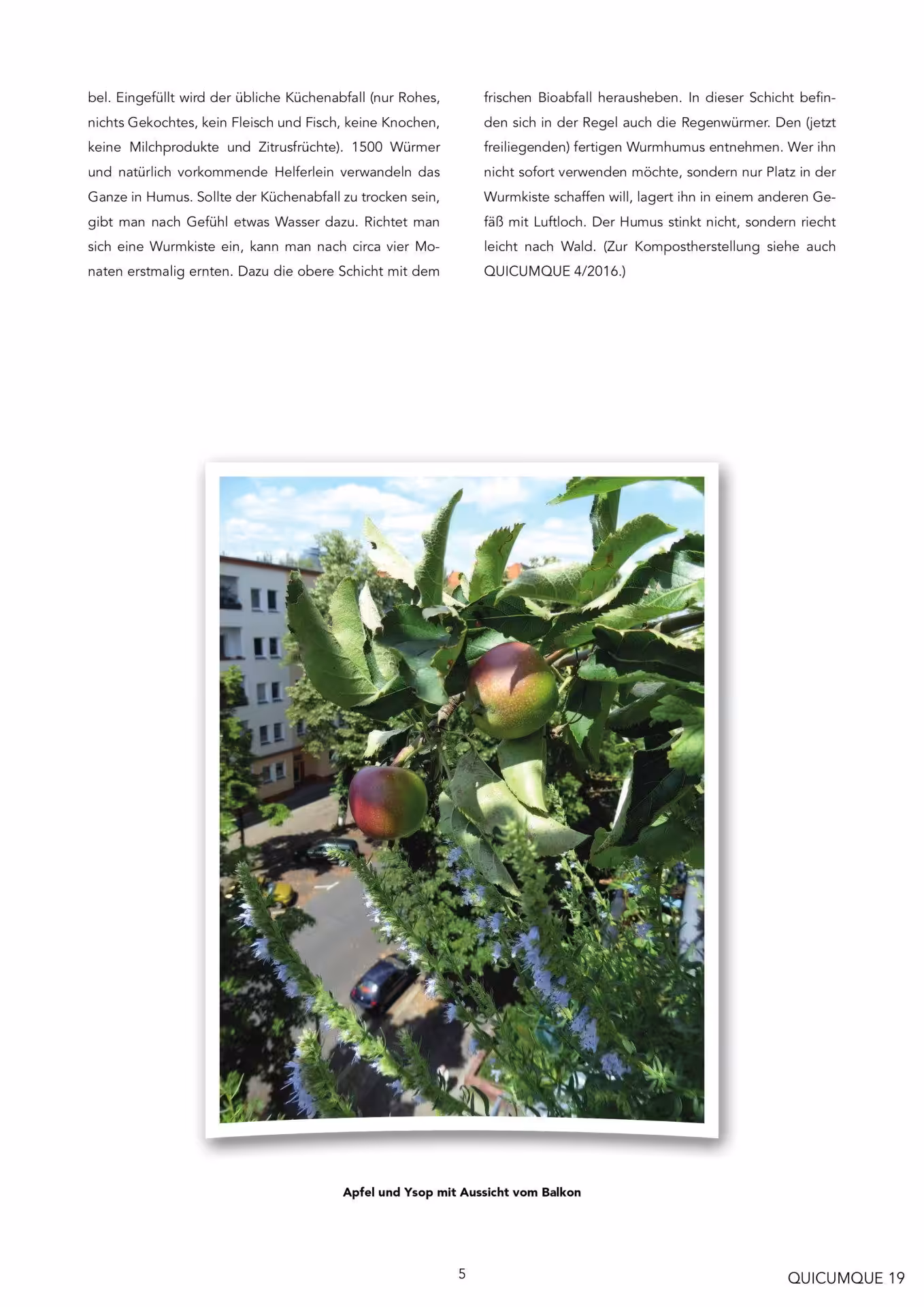 bel. Eingefüllt wird der übliche Küchenabfall (nur Rohes, nichts Gekochtes, kein Fleisch und Fisch, keine Knochen, keine Milchprodukte und Zitrusfrüchte). 1500 Würmer und natürlich vorkommende Helferlein verwandeln das Ganze in Humus. Sollte der Küchenabfall zu trocken sein, gibt man nach Gefühl etwas Wasser dazu. Richtet man sich eine Wurmkiste ein, kann man nach circa vier Monaten erstmalig ernten. Dazu die obere Schicht mit dem frischen Bioabfall herausheben. In dieser Schicht befinden sich in der Regel auch die Regenwürmer. Den (jetzt freiliegenden) fertigen Wurmhumus entnehmen. Wer ihn nicht sofort verwenden möchte, sondern nur Platz in der Wurmkiste schaffen will, lagert ihn in einem anderen Gefäß mit Luftloch. Der Humus stinkt nicht, sondern riecht leicht nach Wald. (Zur Kompostherstellung siehe auch QUICUMQUE 4/2016.)

Apfel und Ysop mit Aussicht vom Balkon

5

QUICUMQUE 19